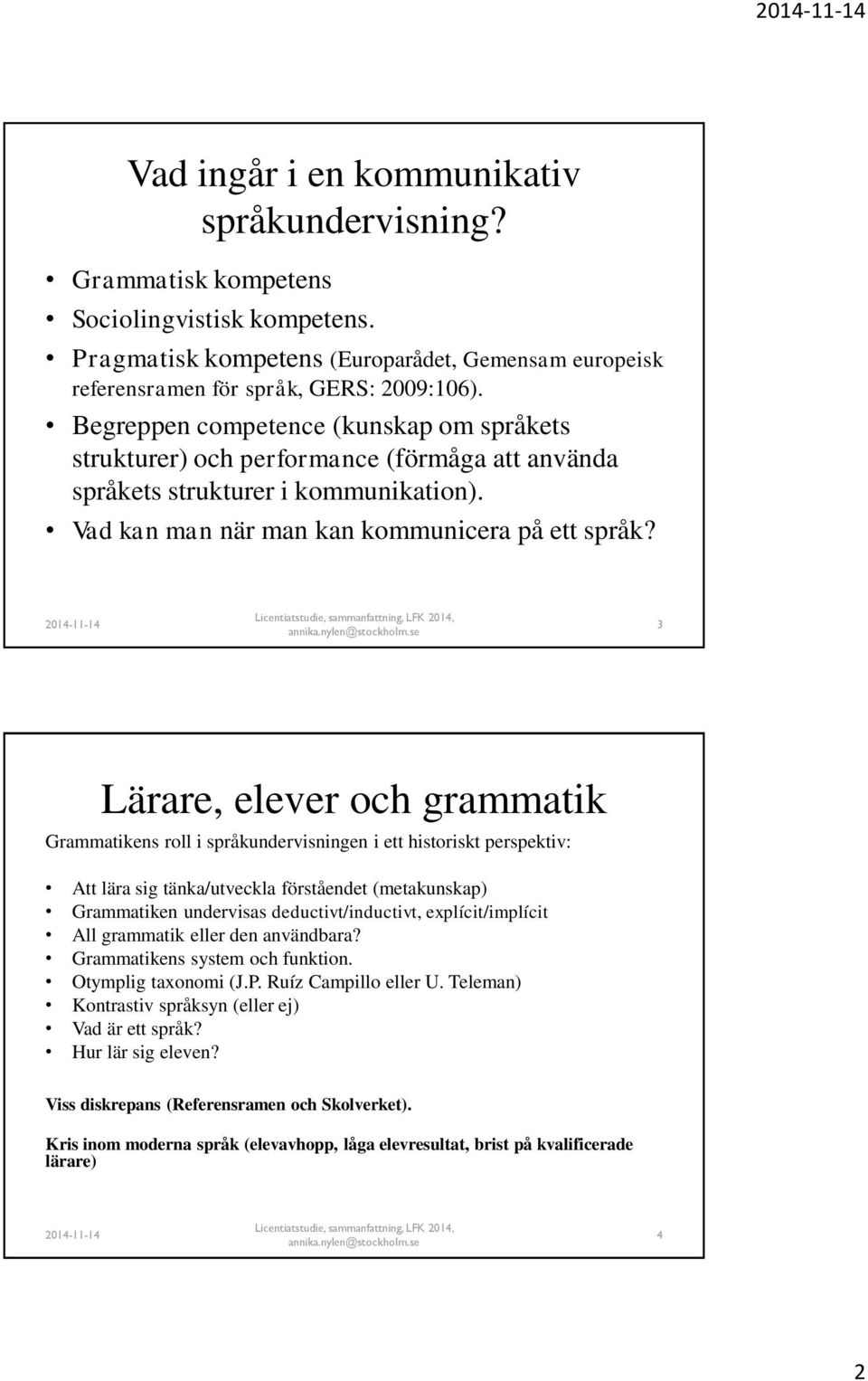 2014-11-14

Vad ingår i en kommunikativ språkundervisning?

• Grammatisk kompetens
• Sociolingvistisk kompetens.
• Pragmatisk kompetens (Europarådet, Gemensam europeisk referensramen för språk, GERS: 2009:106).
• Begreppen competence (kunskap om språkets strukturer) och performance (förmåga att använda språkets strukturer i kommunikation).
• Vad kan man när man kan kommunicera på ett språk?

2014-11-14 Licentiatstudie, sammanfattning, LFK 2014, annika.nylen@stockholm.se 3

Lärare, elever och grammatik

Grammatikens roll i språkundervisningen i ett historiskt perspektiv:

• Att lära sig tänka/utveckla förståendet (metakunskap)
• Grammatiken undervisas deductivt/inductivt, explícit/implícit
• All grammatik eller den användbara?
• Grammatikens system och funktion.
• Otymplig taxonomi (J.P. Ruíz Campillo eller U. Teleman)
• Kontrastiv språksyn (eller ej)
• Vad är ett språk?
• Hur lär sig eleven?

Viss diskrepans (Referensramen och Skolverket).

Kris inom moderna språk (elevavhopp, låga elevresultat, brist på kvalificerade lärare)

2014-11-14 Licentiatstudie, sammanfattning, LFK 2014, annika.nylen@stockholm.se 4

2